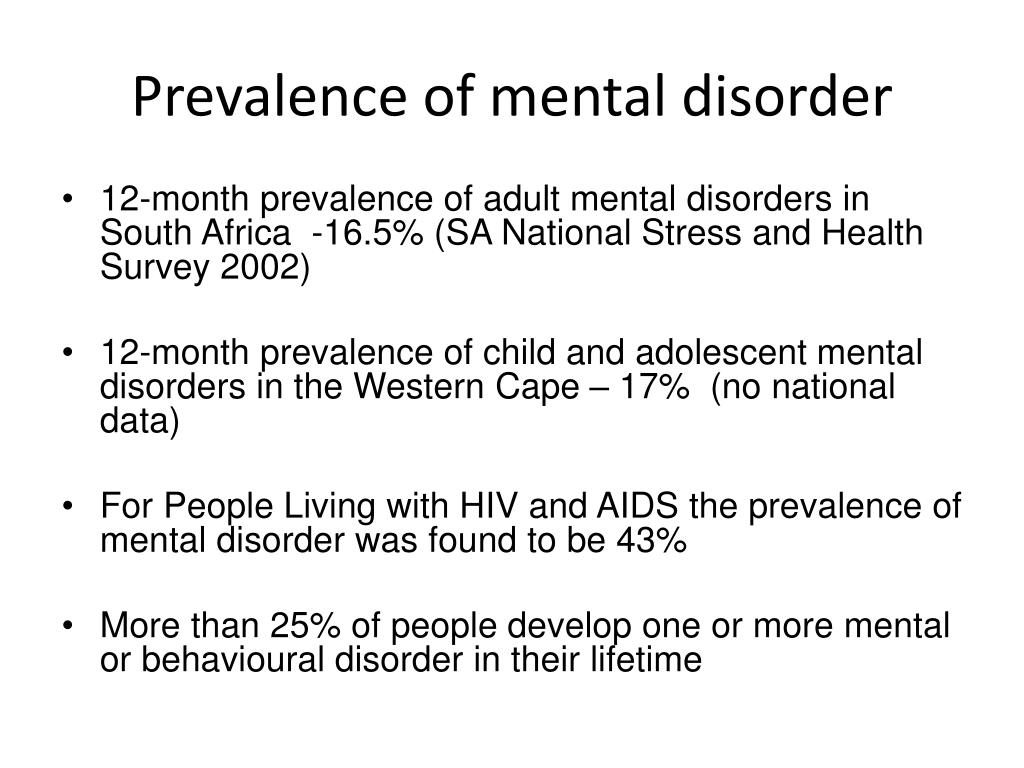 Prevalence of mental disorder

• 12-month prevalence of adult mental disorders in South Africa -16.5% (SA National Stress and Health Survey 2002)

• 12-month prevalence of child and adolescent mental disorders in the Western Cape – 17% (no national data)

• For People Living with HIV and AIDS the prevalence of mental disorder was found to be 43%

• More than 25% of people develop one or more mental or behavioural disorder in their lifetime